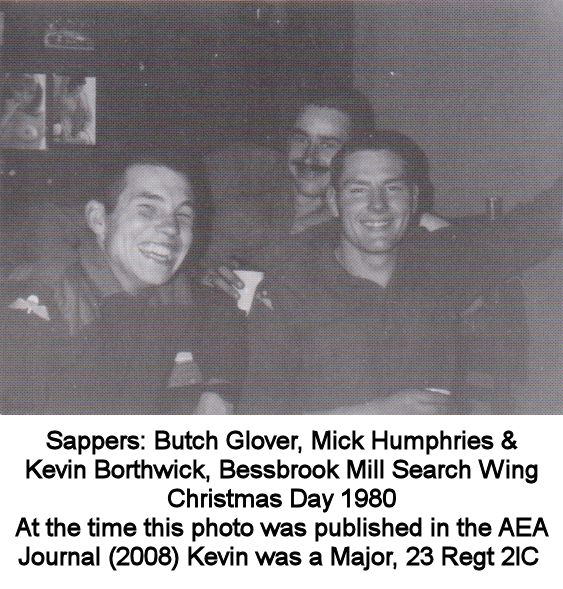 Sappers: Butch Glover, Mick Humphries & Kevin Borthwick, Bessbrook Mill Search Wing
Christmas Day 1980
At the time this photo was published in the AEA Journal (2008) Kevin was a Major, 23 Regt 2IC